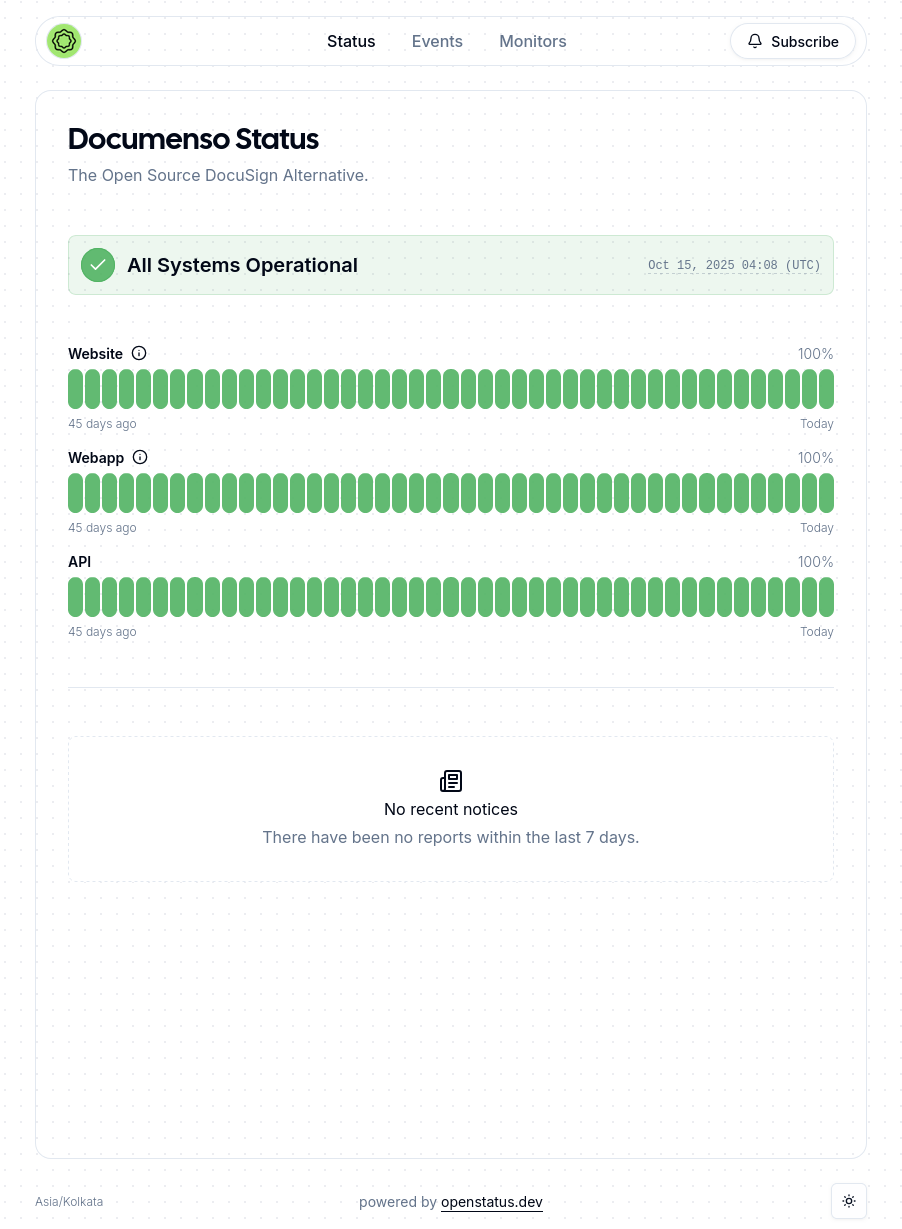 Status Events Monitors

Subscribe

Documenso Status

The Open Source DocuSign Alternative.

All Systems Operational

Oct 15, 2025 04:08 (UTC)

Website

100%

45 days ago

Today

Webapp

100%

45 days ago

Today

API

100%

45 days ago

Today

No recent notices

There have been no reports within the last 7 days.

Asia/Kolkata

powered by openstatus.dev